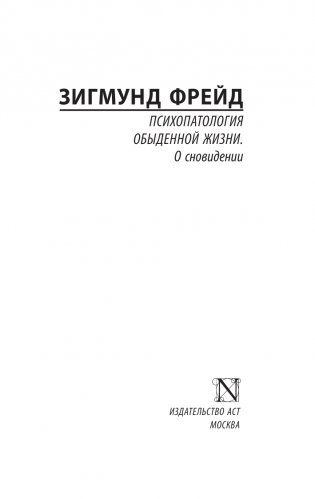 ЗИГМУНД ФРЕЙД

ПСИХОПАТОЛОГИЯ
ОБЫДЕННОЙ ЖИЗНИ.
О сновидении

N

ИЗДАТЕЛЬСТВО АСТ
МОСКВА